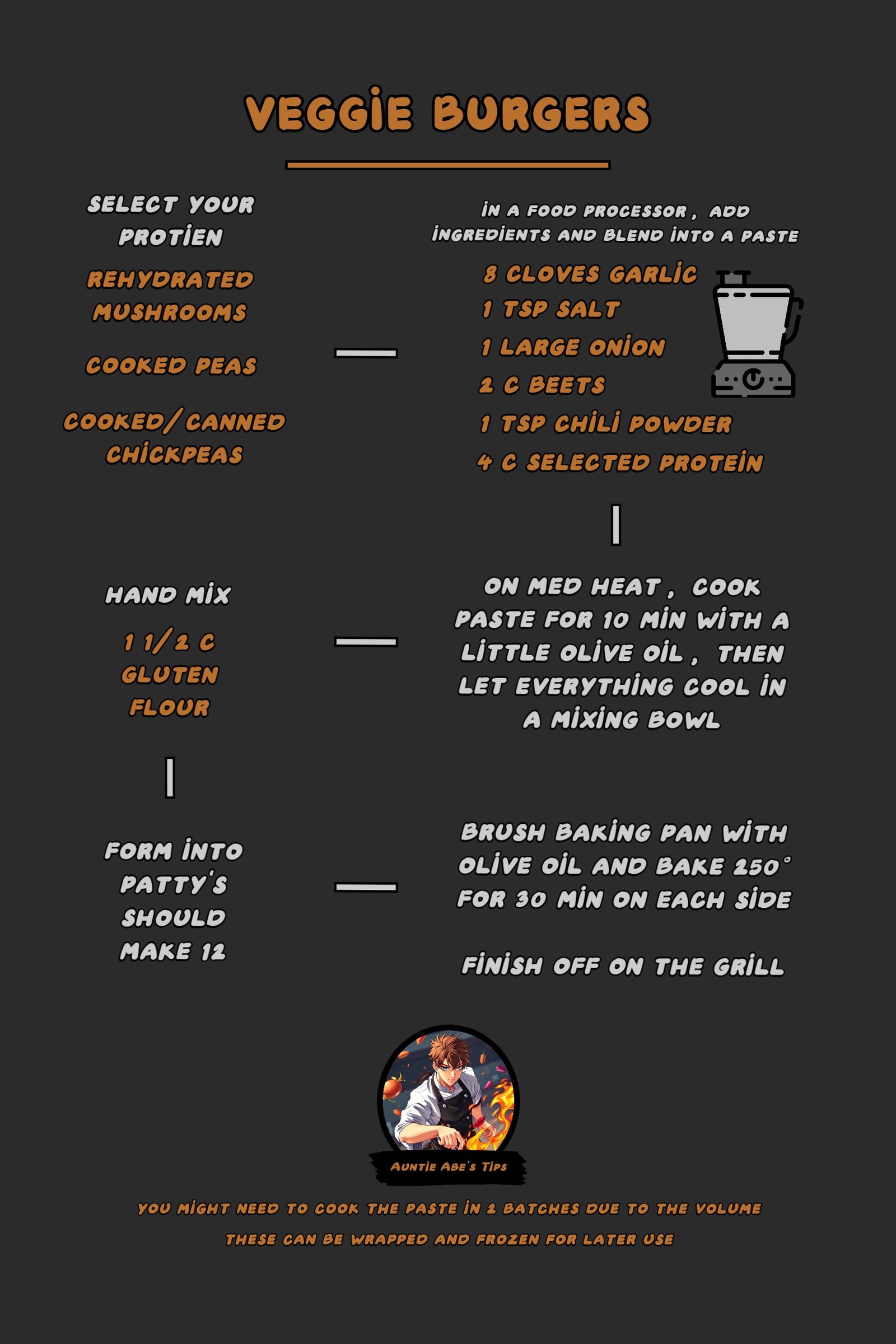 VEGGIE BURGERS

SELECT YOUR PROTIEN

REHYDRATED MUSHROOMS

COOKED PEAS

COOKED/CANNED CHICKPEAS

IN A FOOD PROCESSOR, ADD INGREDIENTS AND BLEND INTO A PASTE

8 CLOVES GARLIC
1 TSP SALT
1 LARGE ONION
2 C BEETS
1 TSP CHILI POWDER
4 C SELECTED PROTEIN

ON MED HEAT, COOK PASTE FOR 10 MIN WITH A LITTLE OLIVE OIL, THEN LET EVERYTHING COOL IN A MIXING BOWL

HAND MIX

1 1/2 C GLUTEN FLOUR

FORM INTO PATTY'S SHOULD MAKE 12

BRUSH BAKING PAN WITH OLIVE OIL AND BAKE 250° FOR 30 MIN ON EACH SIDE

FINISH OFF ON THE GRILL

AUNTIE ABE'S TIPS

YOU MIGHT NEED TO COOK THE PASTE IN 2 BATCHES DUE TO THE VOLUME

THESE CAN BE WRAPPED AND FROZEN FOR LATER USE